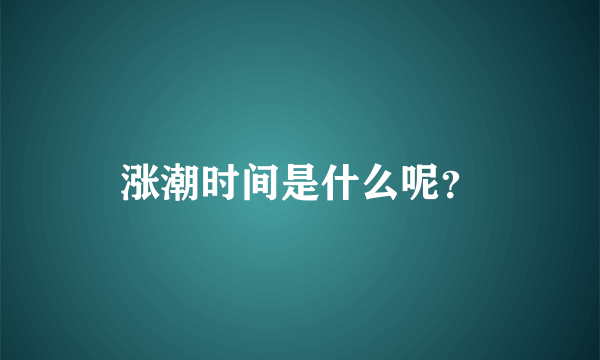 涨潮时间是什么呢?